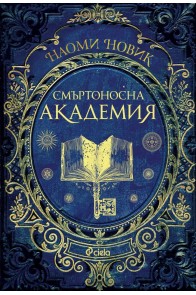 НАОМИ НОВИК

СМЪРТОНОСНА
АКАДЕМИЯ

ciela